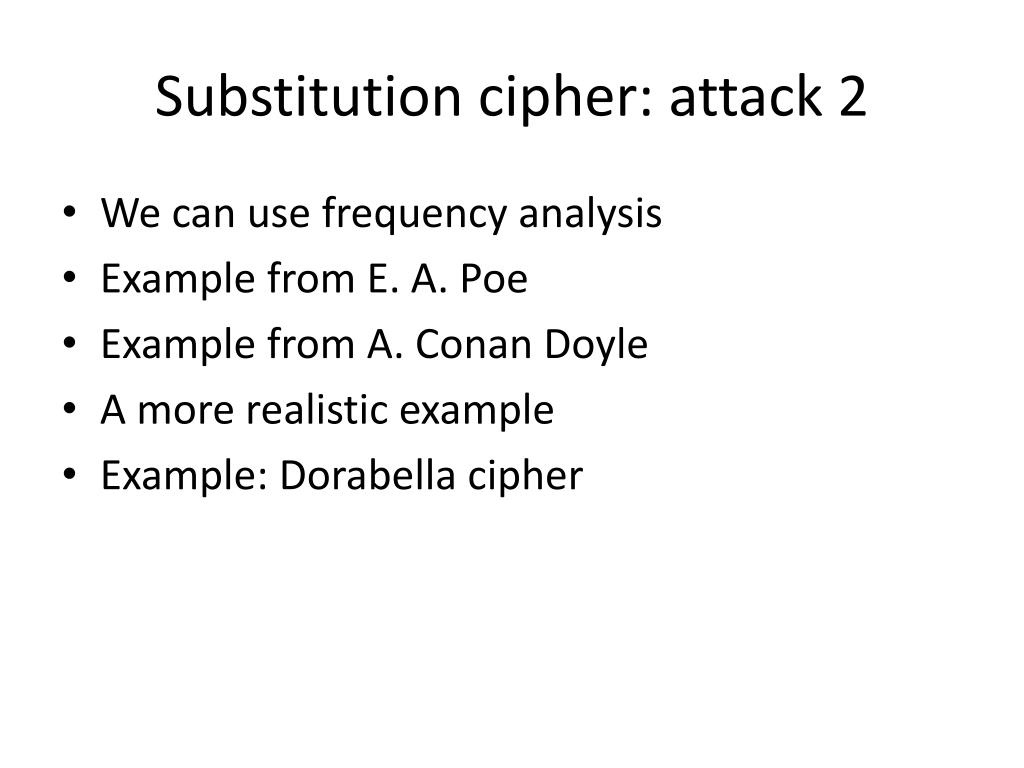 Substitution cipher: attack 2

• We can use frequency analysis
• Example from E. A. Poe
• Example from A. Conan Doyle
• A more realistic example
• Example: Dorabella cipher